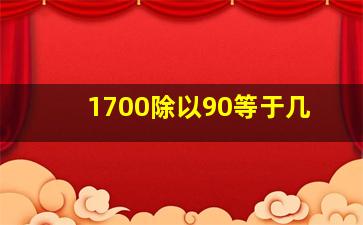 1700除以90等于几